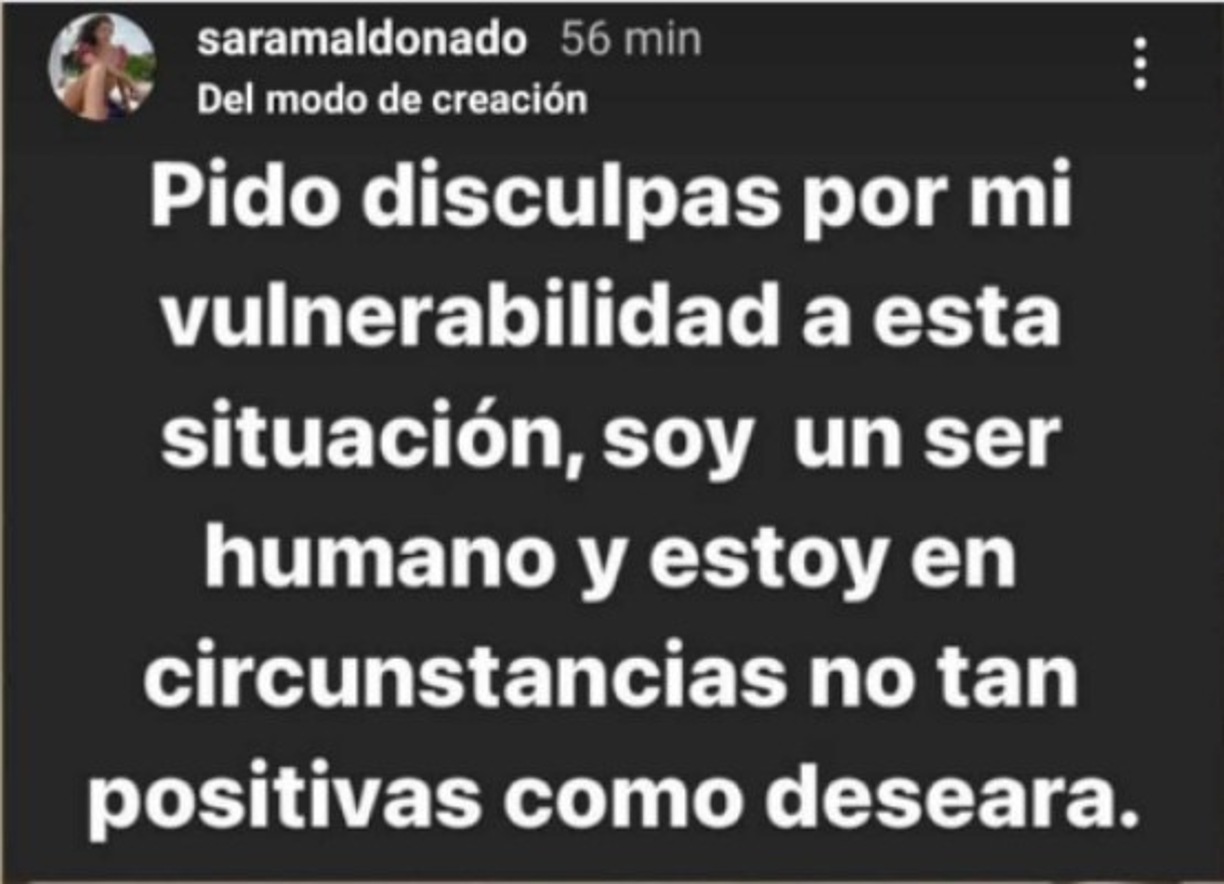 saramaldonado 56 min
Del modo de creación

Pido disculpas por mi vulnerabilidad a esta situación, soy  un ser humano y estoy en circunstancias no tan positivas como deseara.